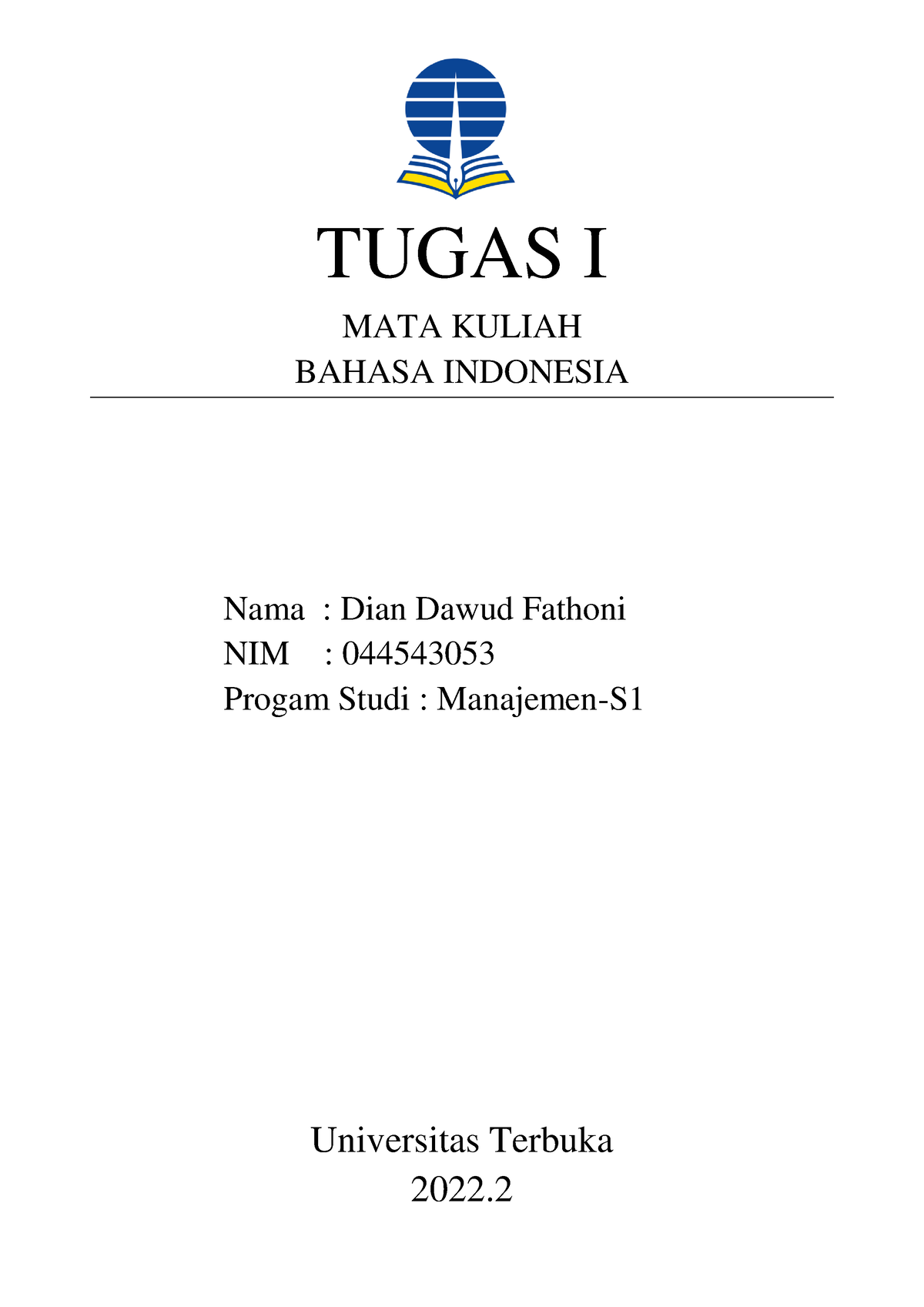 TUGAS I

MATA KULIAH
BAHASA INDONESIA

Nama : Dian Dawud Fathoni
NIM : 044543053
Progam Studi : Manajemen-S1

Universitas Terbuka
2022.2